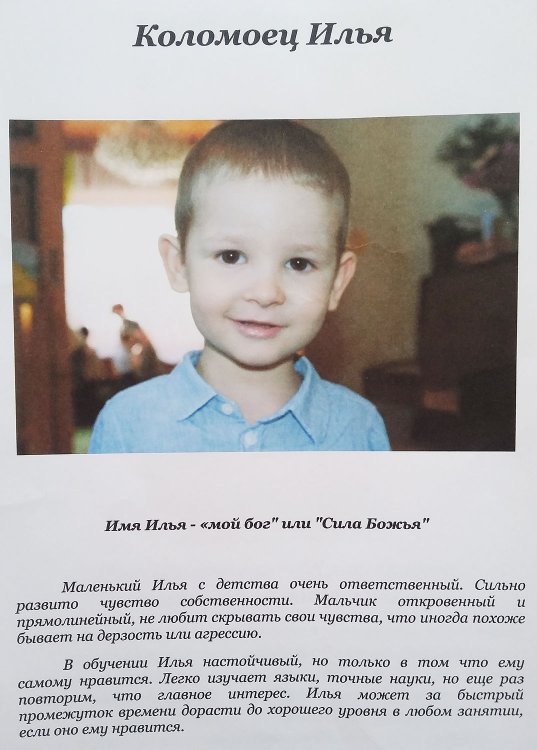 Коломоец Илья

Имя Илья - «мой бог" или "Сила Божья"

Маленький Илья с детства очень ответственный. Сильно развито чувство собственности. Мальчик откровенный и прямолинейный, не любит скрывать свои чувства, что иногда похоже бывает на дерзость или агрессию.

В обучении Илья настойчивый, но только в том что ему самому нравится. Легко изучает языки, точные науки, но еще раз повторим, что главное интерес. Илья может за быстрый промежуток времени дорасти до хорошего уровня в любом занятии, если оно ему нравится.